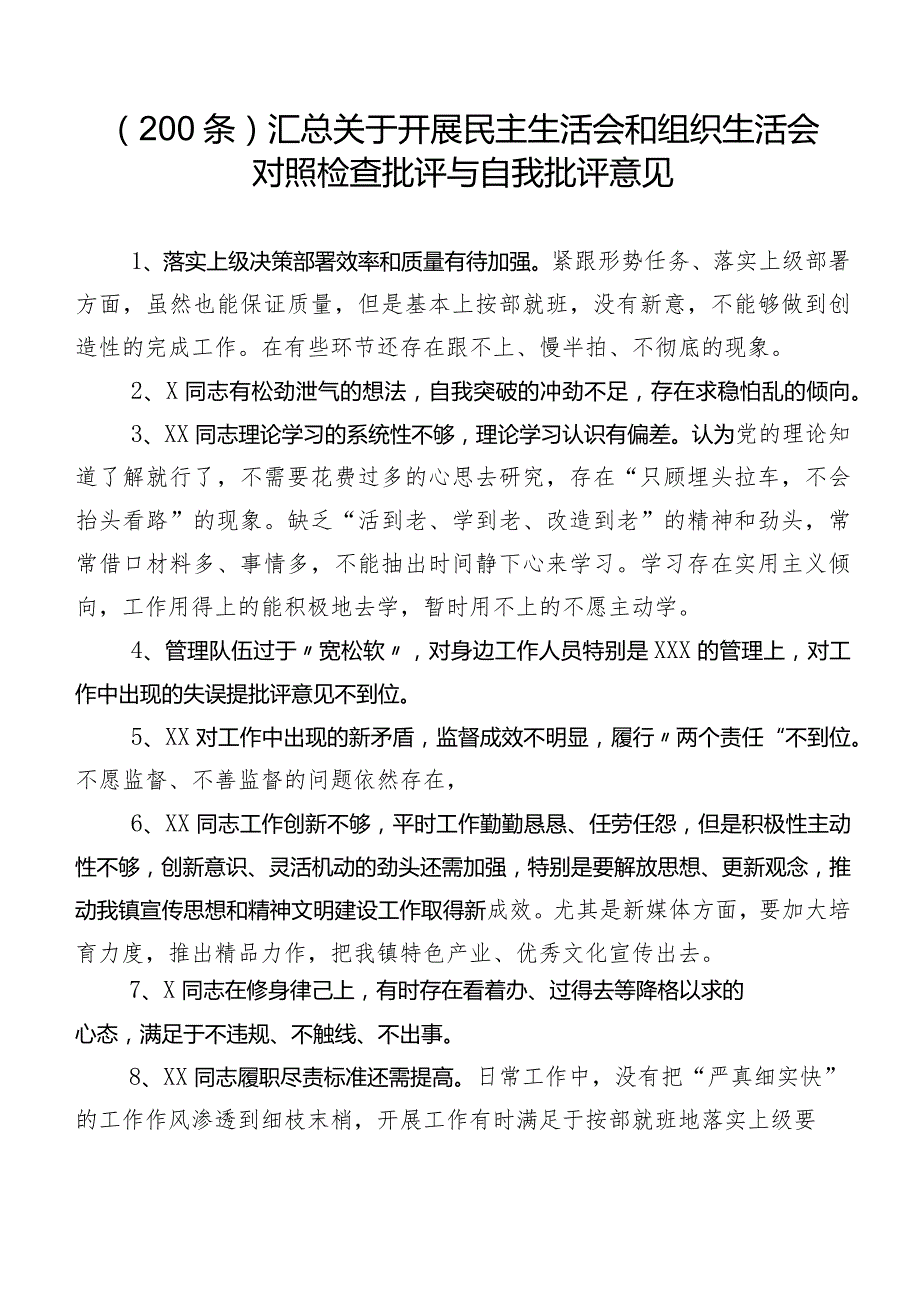 （200条）汇总关于开展民主生活会和组织生活会对照检查批评与自我批评意见

1、落实上级决策部署效率和质量有待加强。紧跟形势任务、落实上级部署方面，虽然也能保证质量，但是基本上按部就班，没有新意，不能够做到创造性的完成工作。在有些环节还存在跟不上、慢半拍、不彻底的现象。

2、X同志有松劲泄气的想法，自我突破的冲劲不足，存在求稳怕乱的倾向。

3、XX同志理论学习的系统性不够，理论学习认识有偏差。认为党的理论知道了解就行了，不需要花费过多的心思去研究，存在“只顾埋头拉车，不会抬头看路”的现象。缺乏“活到老、学到老、改造到老”的精神和劲头，常常借口材料多、事情多，不能抽出时间静下心来学习。学习存在实用主义倾向，工作用得上的能积极地去学，暂时用不上的不愿主动学。

4、管理队伍过于〃宽松软〃，对身边工作人员特别是XXX的管理上，对工作中出现的失误提批评意见不到位。

5、XX对工作中出现的新矛盾，监督成效不明显，履行〃两个责任“不到位。不愿监督、不善监督的问题依然存在，

6、XX同志工作创新不够，平时工作勤勤恳恳、任劳任怨，但是积极性主动性不够，创新意识、灵活机动的劲头还需加强，特别是要解放思想、更新观念，推动我镇宣传思想和精神文明建设工作取得新成效。尤其是新媒体方面，要加大培育力度，推出精品力作，把我镇特色产业、优秀文化宣传出去。

7、X同志在修身律己上，有时存在看着办、过得去等降格以求的心态，满足于不违规、不触线、不出事。

8、XX同志履职尽责标准还需提高。日常工作中，没有把“严真细实快”的工作作风渗透到细枝末梢，开展工作有时满足于按部就班地落实上级要